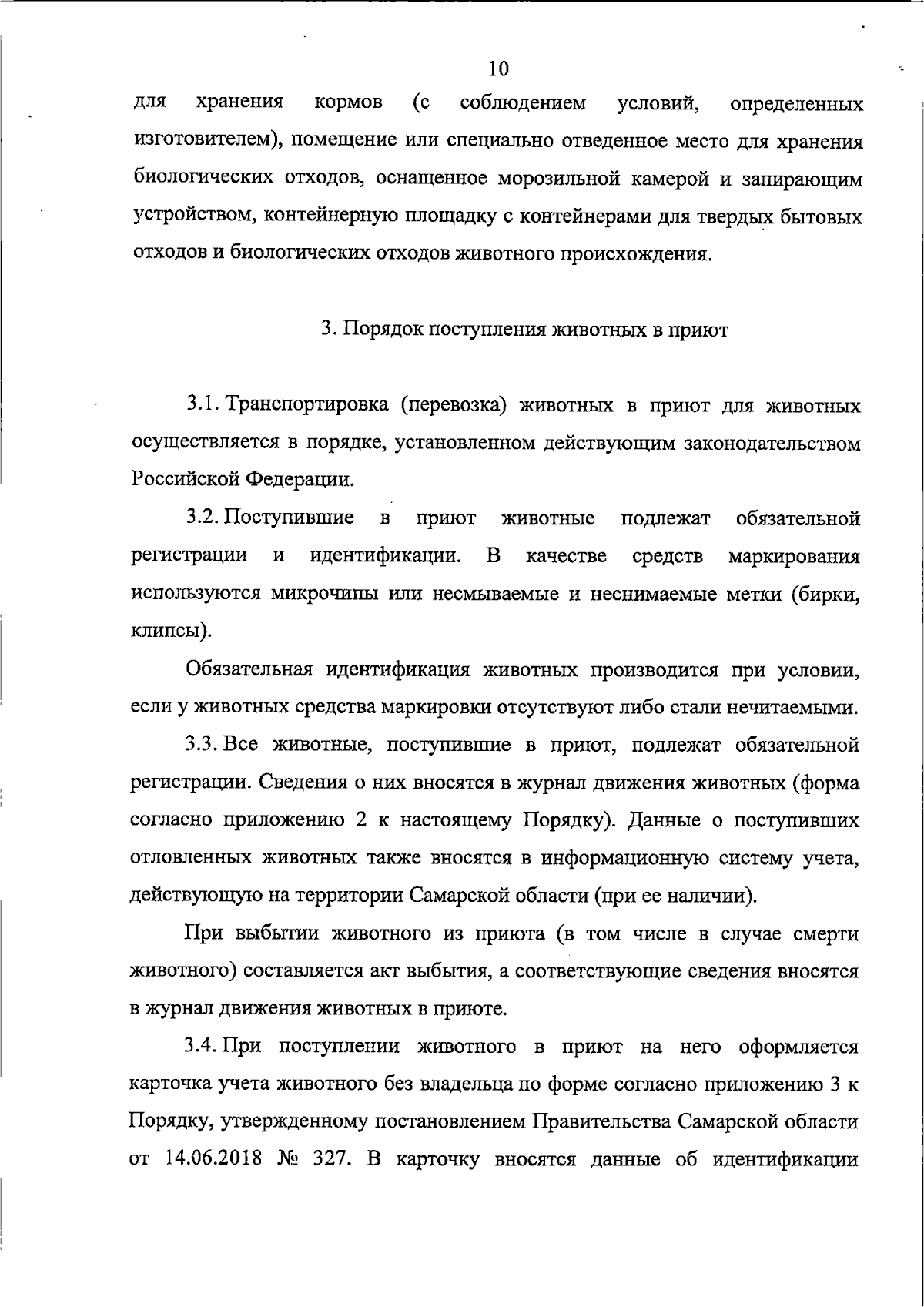 10

для хранения кормов (с соблюдением условий, определенных изготовителем), помещение или специально отведенное место для хранения биологических отходов, оснащенное морозильной камерой и запирающим устройством, контейнерную площадку с контейнерами для твердых бытовых отходов и биологических отходов животного происхождения.

3. Порядок поступления животных в приют

3.1. Транспортировка (перевозка) животных в приют для животных осуществляется в порядке, установленном действующим законодательством Российской Федерации.

3.2. Поступившие в приют животные подлежат обязательной регистрации и идентификации. В качестве средств маркирования используются микрочипы или несмываемые и неснимаемые метки (бирки, клипсы).

Обязательная идентификация животных производится при условии, если у животных средства маркировки отсутствуют либо стали нечитаемыми.

3.3. Все животные, поступившие в приют, подлежат обязательной регистрации. Сведения о них вносятся в журнал движения животных (форма согласно приложению 2 к настоящему Порядку). Данные о поступивших отловленных животных также вносятся в информационную систему учета, действующую на территории Самарской области (при ее наличии).

При выбытии животного из приюта (в том числе в случае смерти животного) составляется акт выбытия, а соответствующие сведения вносятся в журнал движения животных в приюте.

3.4. При поступлении животного в приют на него оформляется карточка учета животного без владельца по форме согласно приложению 3 к Порядку, утвержденному постановлением Правительства Самарской области от 14.06.2018 № 327. В карточку вносятся данные об идентификации